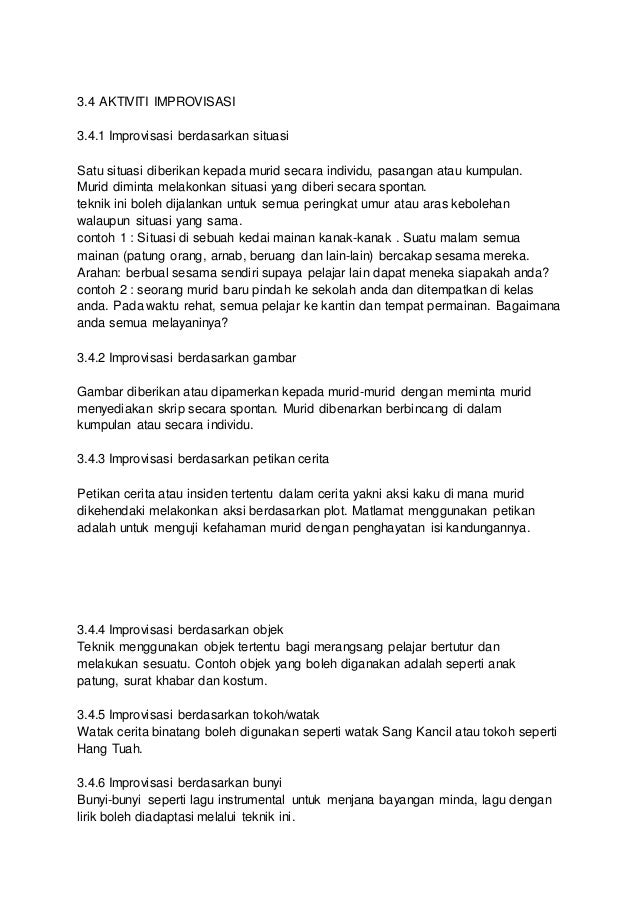 3.4 AKTIVITI IMPROVISASI

3.4.1 Improvisasi berdasarkan situasi

Satu situasi diberikan kepada murid secara individu, pasangan atau kumpulan. Murid diminta melakonkan situasi yang diberi secara spontan.
teknik ini boleh dijalankan untuk semua peringkat umur atau aras kebolehan walaupun situasi yang sama.
contoh 1 : Situasi di sebuah kedai mainan kanak-kanak . Suatu malam semua mainan (patung orang, arnab, beruang dan lain-lain) bercakap sesama mereka.
Arahan: berbual sesama sendiri supaya pelajar lain dapat meneka siapakah anda?
contoh 2 : seorang murid baru pindah ke sekolah anda dan ditempatkan di kelas anda. Pada waktu rehat, semua pelajar ke kantin dan tempat permainan. Bagaimana anda semua melayaninya?

3.4.2 Improvisasi berdasarkan gambar

Gambar diberikan atau dipamerkan kepada murid-murid dengan meminta murid menyediakan skrip secara spontan. Murid dibenarkan berbincang di dalam kumpulan atau secara individu.

3.4.3 Improvisasi berdasarkan petikan cerita

Petikan cerita atau insiden tertentu dalam cerita yakni aksi kaku di mana murid dikehendaki melakonkan aksi berdasarkan plot. Matlamat menggunakan petikan adalah untuk menguji kefahaman murid dengan penghayatan isi kandungannya.

3.4.4 Improvisasi berdasarkan objek
Teknik menggunakan objek tertentu bagi merangsang pelajar bertutur dan melakukan sesuatu. Contoh objek yang boleh diganakan adalah seperti anak patung, surat khabar dan kostum.

3.4.5 Improvisasi berdasarkan tokoh/watak
Watak cerita binatang boleh digunakan seperti watak Sang Kancil atau tokoh seperti Hang Tuah.

3.4.6 Improvisasi berdasarkan bunyi
Bunyi-bunyi seperti lagu instrumental untuk menjana bayangan minda, lagu dengan lirik boleh diadaptasi melalui teknik ini.